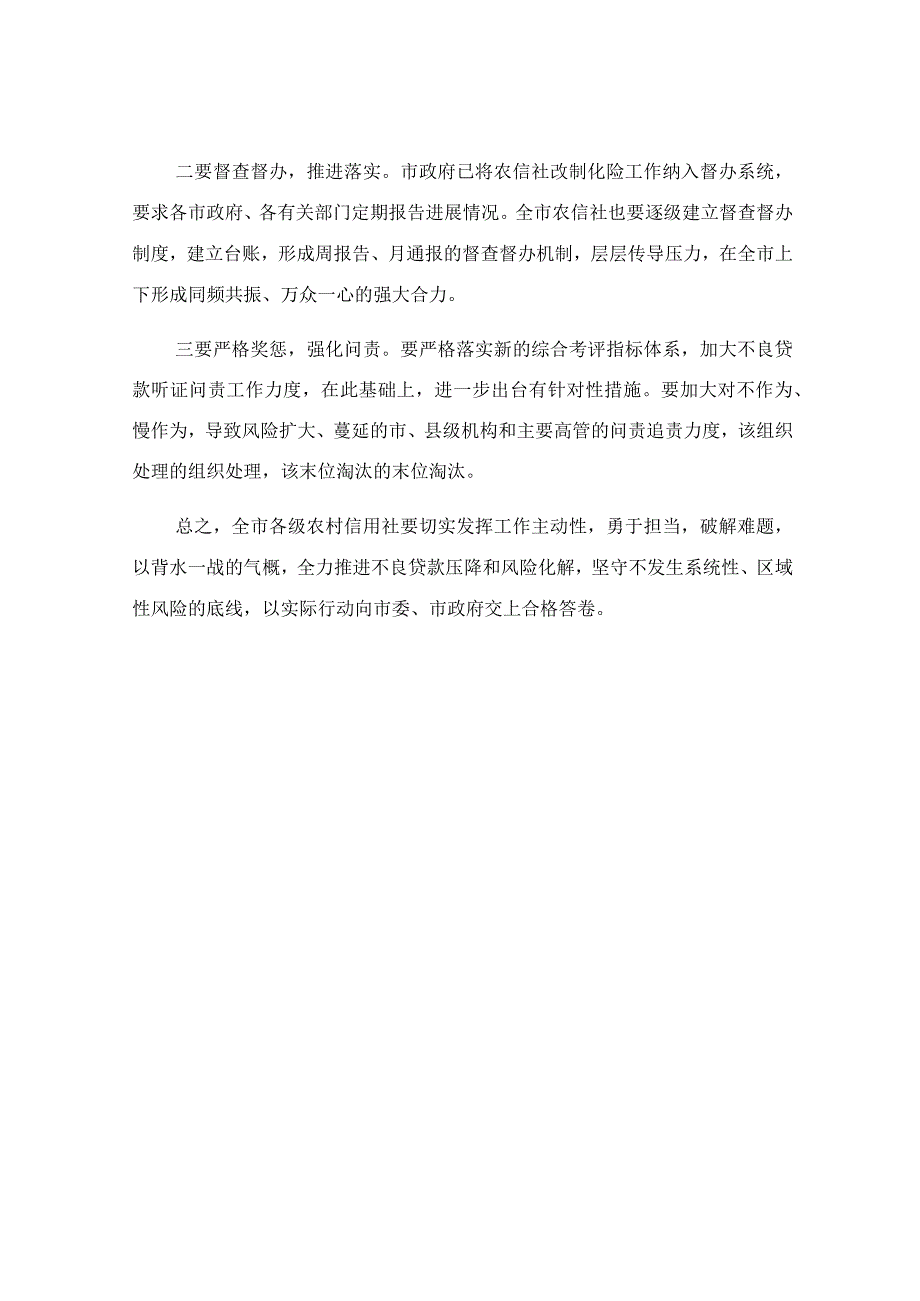 二要督查督办，推进落实。市政府已将农信社改制化险工作纳入督办系统，要求各市政府、各有关部门定期报告进展情况。全市农信社也要逐级建立督查督办制度，建立台账，形成周报告、月通报的督查督办机制，层层传导压力，在全市上下形成同频共振、万众一心的强大合力。

三要严格奖惩，强化问责。要严格落实新的综合考评指标体系，加大不良贷款听证问责工作力度，在此基础上，进一步出台有针对性措施。要加大对不作为、慢作为，导致风险扩大、蔓延的市、县级机构和主要高管的问责追责力度，该组织处理的组织处理，该末位淘汰的末位淘汰。

总之，全市各级农村信用社要切实发挥工作主动性，勇于担当，破解难题，以背水一战的气概，全力推进不良贷款压降和风险化解，坚守不发生系统性、区域性风险的底线，以实际行动向市委、市政府交上合格答卷。